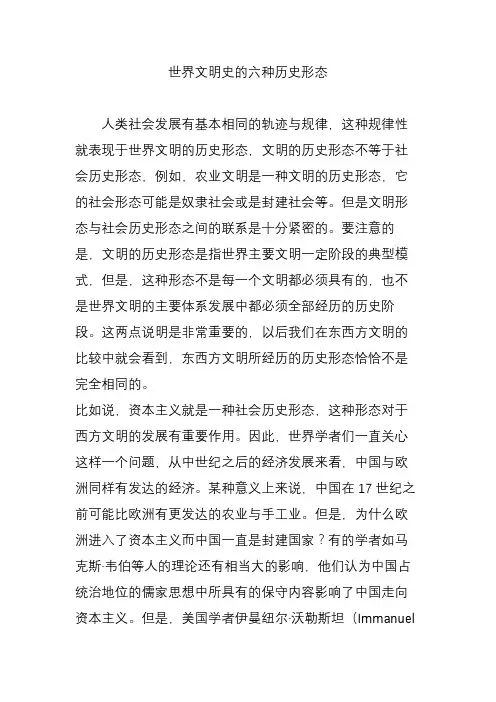 世界文明史的六种历史形态

人类社会发展有基本相同的轨迹与规律，这种规律性就表现于世界文明的历史形态，文明的历史形态不等于社会历史形态，例如，农业文明是一种文明的历史形态，它的社会形态可能是奴隶社会或是封建社会等。但是文明形态与社会历史形态之间的联系是十分紧密的。要注意的是，文明的历史形态是指世界主要文明一定阶段的典型模式，但是，这种形态不是每一个文明都必须具有的，也不是世界文明的主要体系发展中都必须全部经历的历史阶段。这两点说明是非常重要的，以后我们在东西方文明的比较中就会看到，东西方文明所经历的历史形态恰恰不是完全相同的。

比如说，资本主义就是一种社会历史形态，这种形态对于西方文明的发展有重要作用。因此，世界学者们一直关心这样一个问题，从中世纪之后的经济发展来看，中国与欧洲同样有发达的经济。某种意义上来说，中国在 17 世纪之前可能比欧洲有更发达的农业与手工业。但是，为什么欧洲进入了资本主义而中国一直是封建国家？有的学者如马克斯·韦伯等人的理论还有相当大的影响，他们认为中国占统治地位的儒家思想中所具有的保守内容影响了中国走向资本主义。但是，美国学者伊曼纽尔·沃勒斯坦（Immanuel